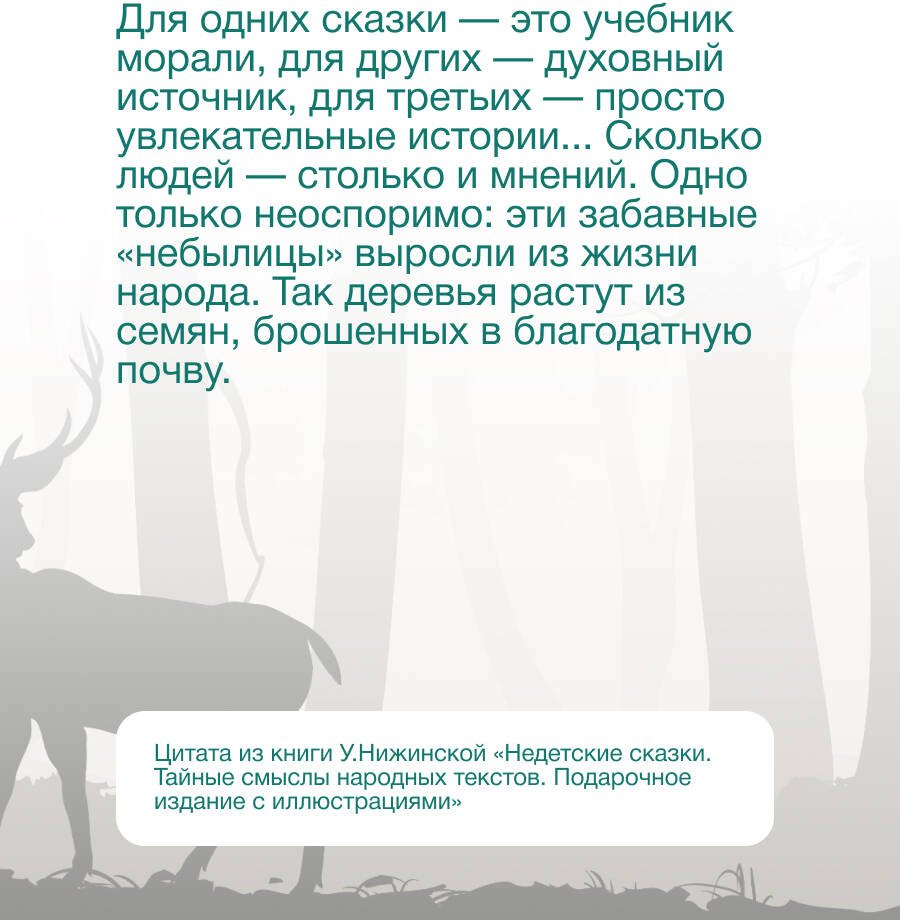 Для одних сказки — это учебник морали, для других — духовный источник, для третьих — просто увлекательные истории... Сколько людей — столько и мнений. Одно только неоспоримо: эти забавные «небылицы» выросли из жизни народа. Так деревья растут из семян, брошенных в благодатную почву.

Цитата из книги У.Нижинской «Недетские сказки. Тайные смыслы народных текстов. Подарочное издание с иллюстрациями»